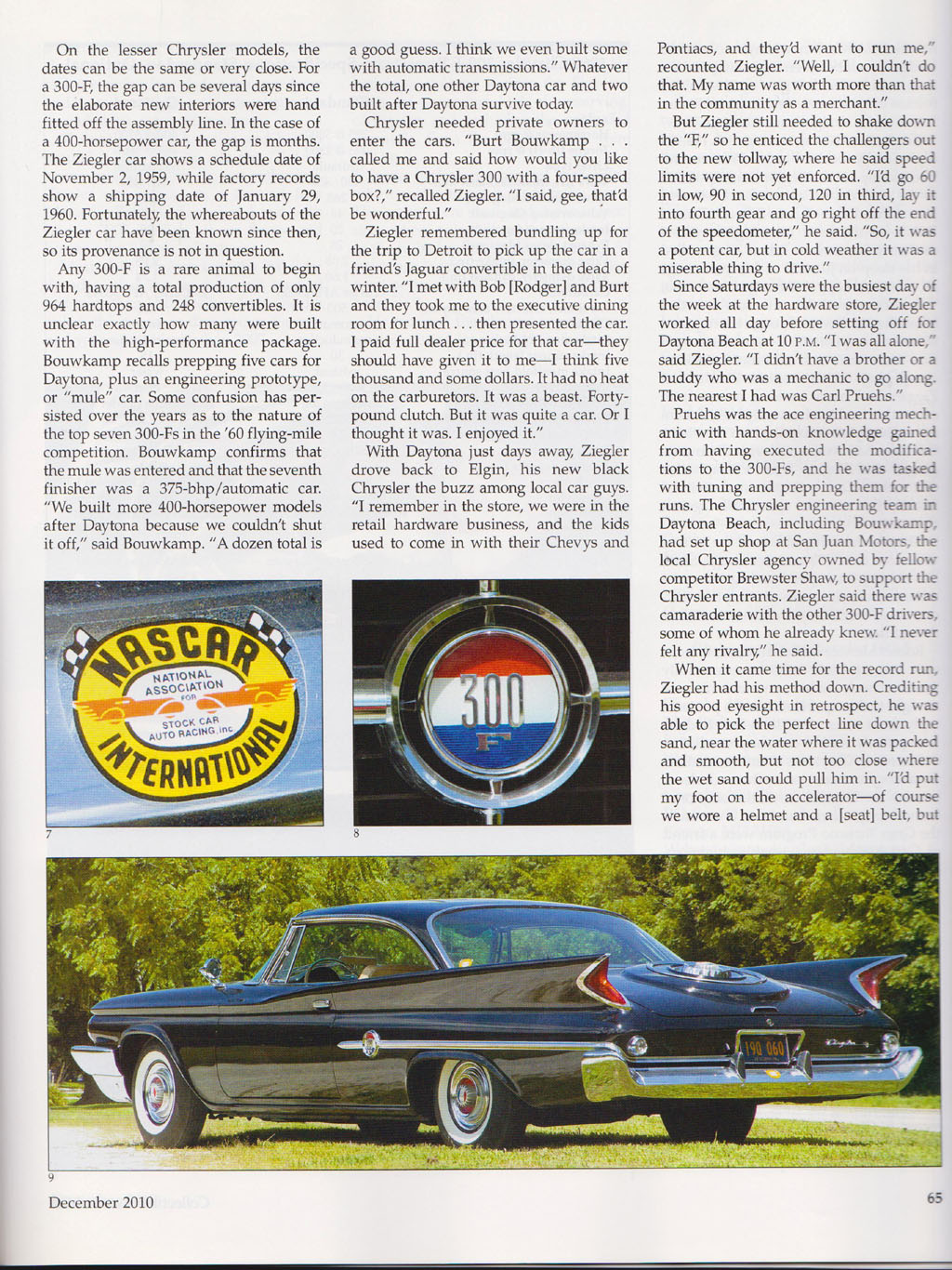 On the lesser Chrysler models, the dates can be the same or very close. For a 300-F, the gap can be several days since the elaborate new interiors were hand fitted off the assembly line. In the case of a 400-horsepower car, the gap is months. The Ziegler car shows a schedule date of November 2, 1959, while factory records show a shipping date of January 29, 1960. Fortunately, the whereabouts of the Ziegler car have been known since then, so its provenance is not in question.

Any 300-F is a rare animal to begin with, having a total production of only 964 hardtops and 248 convertibles. It is unclear exactly how many were built with the high-performance package. Bouwkamp recalls prepping five cars for Daytona, plus an engineering prototype, or "mule" car. Some confusion has persisted over the years as to the nature of the top seven 300-Fs in the '60 flying-mile competition. Bouwkamp confirms that the mule was entered and that the seventh finisher was a 375-bhp/automatic car. "We built more 400-horsepower models after Daytona because we couldn't shut it off," said Bouwkamp. "A dozen total is a good guess. I think we even built some with automatic transmissions." Whatever the total, one other Daytona car and two built after Daytona survive today.

Chrysler needed private owners to enter the cars. "Burt Bouwkamp . . . called me and said how would you like to have a Chrysler 300 with a four-speed box?," recalled Ziegler. "I said, gee, that'd be wonderful."

Ziegler remembered bundling up for the trip to Detroit to pick up the car in a friend's Jaguar convertible in the dead of winter. "I met with Bob [Rodger] and Burt and they took me to the executive dining room for lunch . . . then presented the car. I paid full dealer price for that car—they should have given it to me—I think five thousand and some dollars. It had no heat on the carburetors. It was a beast. Forty-pound clutch. But it was quite a car. Or I thought it was. I enjoyed it."

With Daytona just days away, Ziegler drove back to Elgin, his new black Chrysler the buzz among local car guys. "I remember in the store, we were in the retail hardware business, and the kids used to come in with their Chevys and Pontiacs, and they'd want to run me," recounted Ziegler. "Well, I couldn't do that. My name was worth more than that in the community as a merchant."

But Ziegler still needed to shake down the "F," so he enticed the challengers out to the new tollway, where he said speed limits were not yet enforced. "I'd go 60 in low, 90 in second, 120 in third, lay it into fourth gear and go right off the end of the speedometer," he said. "So, it was a potent car, but in cold weather it was a miserable thing to drive."

Since Saturdays were the busiest day of the week at the hardware store, Ziegler worked all day before setting off for Daytona Beach at 10 P.M. "I was all alone," said Ziegler. "I didn't have a brother or a buddy who was a mechanic to go along. The nearest I had was Carl Pruehs."

Pruehs was the ace engineering mechanic with hands-on knowledge gained from having executed the modifications to the 300-Fs, and he was tasked with tuning and prepping them for the runs. The Chrysler engineering team in Daytona Beach, including Bouwkamp, had set up shop at San Juan Motors, the local Chrysler agency owned by fellow competitor Brewster Shaw, to support the Chrysler entrants. Ziegler said there was camaraderie with the other 300-F drivers, some of whom he already knew. "I never felt any rivalry," he said.

When it came time for the record run, Ziegler had his method down. Crediting his good eyesight in retrospect, he was able to pick the perfect line down the sand, near the water where it was packed and smooth, but not too close where the wet sand could pull him in. "I'd put my foot on the accelerator—of course we wore a helmet and a [seat] belt, but

NASCAR
NATIONAL ASSOCIATION FOR STOCK CAR AUTO RACING, inc
INTERNATIONAL

7

300
F

8

190 060

9

December 2010

65